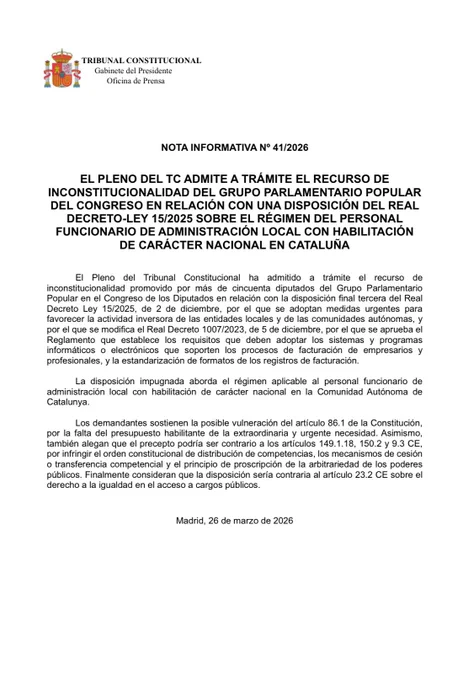 TRIBUNAL CONSTITUCIONAL
Gabinete del Presidente
Oficina de Prensa

NOTA INFORMATIVA Nº 41/2026

EL PLENO DEL TC ADMITE A TRÁMITE EL RECURSO DE INCONSTITUCIONALIDAD DEL GRUPO PARLAMENTARIO POPULAR DEL CONGRESO EN RELACIÓN CON UNA DISPOSICIÓN DEL REAL DECRETO-LEY 15/2025 SOBRE EL RÉGIMEN DEL PERSONAL FUNCIONARIO DE ADMINISTRACIÓN LOCAL CON HABILITACIÓN DE CARÁCTER NACIONAL EN CATALUÑA

El Pleno del Tribunal Constitucional ha admitido a trámite el recurso de inconstitucionalidad promovido por más de cincuenta diputados del Grupo Parlamentario Popular en el Congreso de los Diputados en relación con la disposición final tercera del Real Decreto Ley 15/2025, de 2 de diciembre, por el que se adoptan medidas urgentes para favorecer la actividad inversora de las entidades locales y de las comunidades autónomas, y por el que se modifica el Real Decreto 1007/2023, de 5 de diciembre, por el que se aprueba el Reglamento que establece los requisitos que deben adoptar los sistemas y programas informáticos o electrónicos que soporten los procesos de facturación de empresarios y profesionales, y la estandarización de formatos de los registros de facturación.

La disposición impugnada aborda el régimen aplicable al personal funcionario de administración local con habilitación de carácter nacional en la Comunidad Autónoma de Catalunya.

Los demandantes sostienen la posible vulneración del artículo 86.1 de la Constitución, por la falta del presupuesto habilitante de la extraordinaria y urgente necesidad. Asimismo, también alegan que el precepto podría ser contrario a los artículos 149.1.18, 150.2 y 9.3 CE, por infringir el orden constitucional de distribución de competencias, los mecanismos de cesión o transferencia competencial y el principio de proscripción de la arbitrariedad de los poderes públicos. Finalmente consideran que la disposición sería contraria al artículo 23.2 CE sobre el derecho a la igualdad en el acceso a cargos públicos.

Madrid, 26 de marzo de 2026